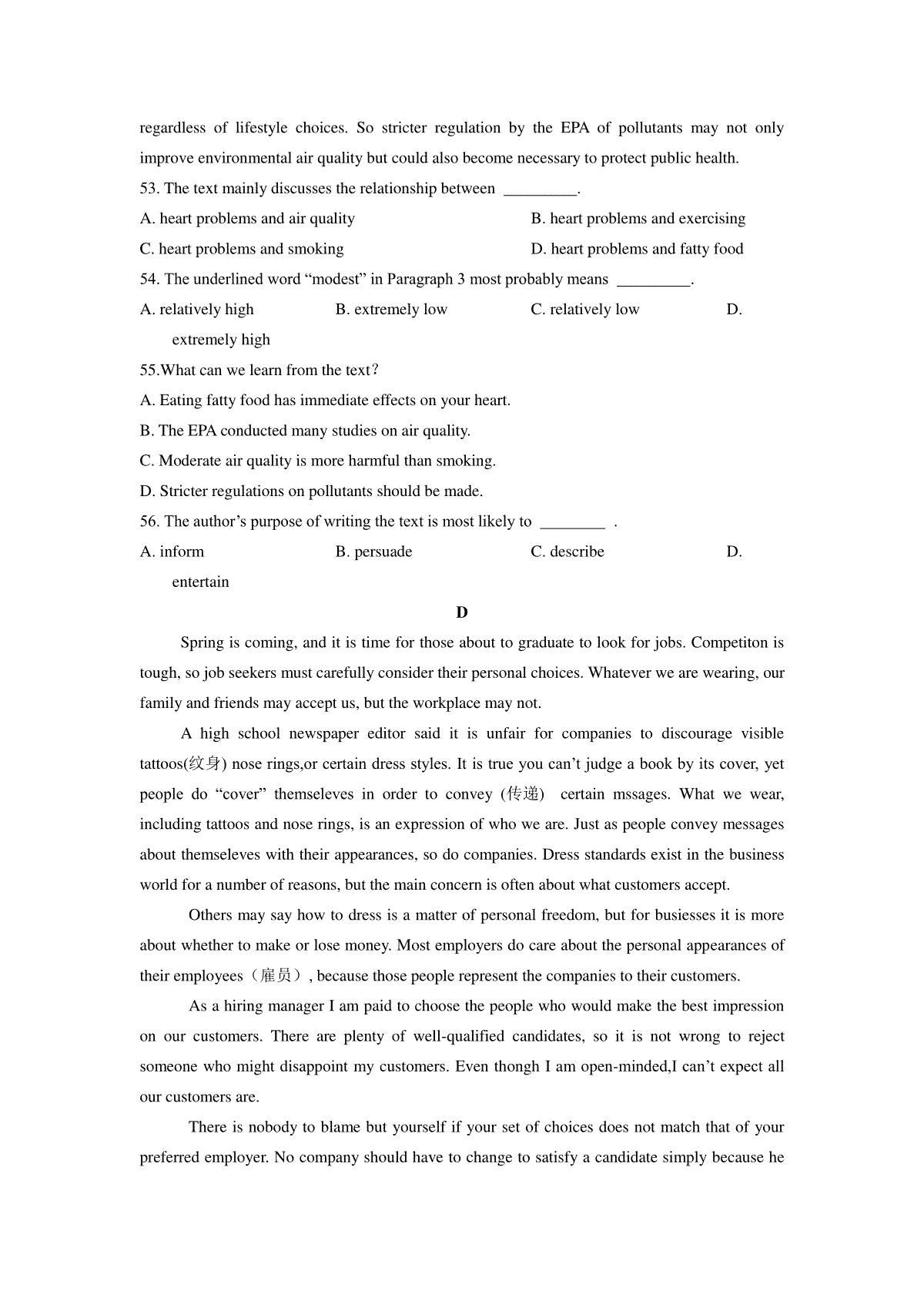 regardless of lifestyle choices. So stricter regulation by the EPA of pollutants may not only improve environmental air quality but could also become necessary to protect public health.

53. The text mainly discusses the relationship between _________.

A. heart problems and air quality

B. heart problems and exercising

C. heart problems and smoking

D. heart problems and fatty food

54. The underlined word “modest” in Paragraph 3 most probably means _________.

A. relatively high

B. extremely low

C. relatively low

D. extremely high

55.What can we learn from the text?

A. Eating fatty food has immediate effects on your heart.

B. The EPA conducted many studies on air quality.

C. Moderate air quality is more harmful than smoking.

D. Stricter regulations on pollutants should be made.

56. The author’s purpose of writing the text is most likely to ________ .

A. inform

B. persuade

C. describe

D. entertain

D

Spring is coming, and it is time for those about to graduate to look for jobs. Competiton is tough, so job seekers must carefully consider their personal choices. Whatever we are wearing, our family and friends may accept us, but the workplace may not.

A high school newspaper editor said it is unfair for companies to discourage visible tattoos(纹身) nose rings,or certain dress styles. It is true you can’t judge a book by its cover, yet people do “cover” themseleves in order to convey (传递) certain mssages. What we wear, including tattoos and nose rings, is an expression of who we are. Just as people convey messages about themseleves with their appearances, so do companies. Dress standards exist in the business world for a number of reasons, but the main concern is often about what customers accept.

Others may say how to dress is a matter of personal freedom, but for busiesses it is more about whether to make or lose money. Most employers do care about the personal appearances of their employees（雇员）, because those people represent the companies to their customers.

As a hiring manager I am paid to choose the people who would make the best impression on our customers. There are plenty of well-qualified candidates, so it is not wrong to reject someone who might disappoint my customers. Even thongh I am open-minded,I can’t expect all our customers are.

There is nobody to blame but yourself if your set of choices does not match that of your preferred employer. No company should have to change to satisfy a candidate simply because he